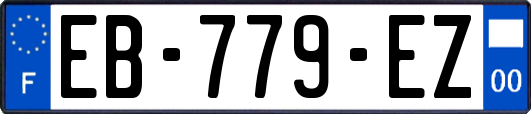 F
EB-779-EZ
00